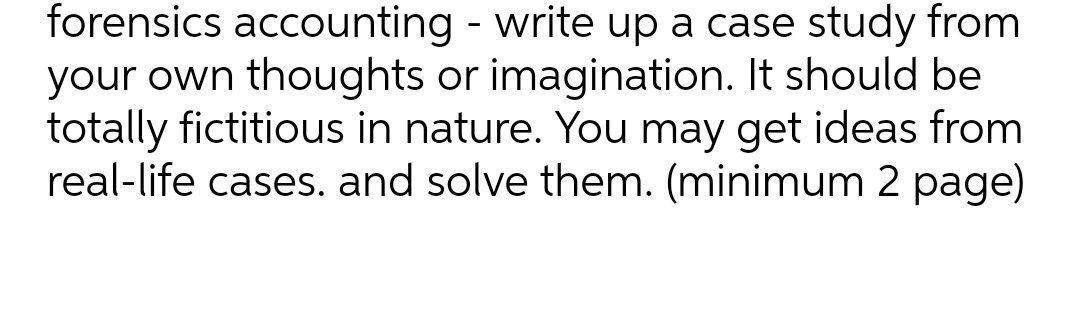 forensics accounting - write up a case study from your own thoughts or imagination. It should be totally fictitious in nature. You may get ideas from real-life cases. and solve them. (minimum 2 page)